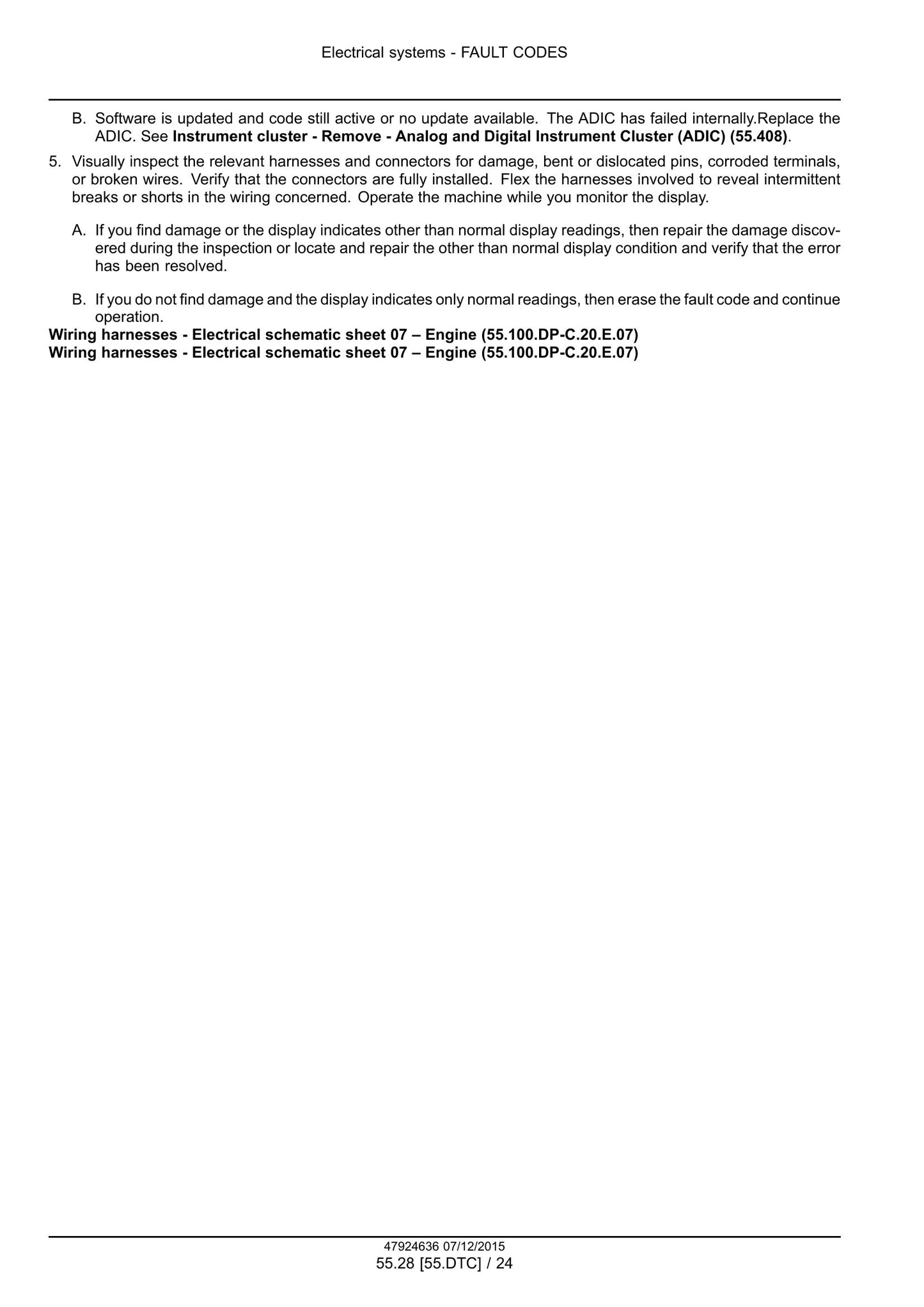 Electrical systems - FAULT CODES

B. Software is updated and code still active or no update available. The ADIC has failed internally.Replace the ADIC. See Instrument cluster - Remove - Analog and Digital Instrument Cluster (ADIC) (55.408).

5. Visually inspect the relevant harnesses and connectors for damage, bent or dislocated pins, corroded terminals, or broken wires. Verify that the connectors are fully installed. Flex the harnesses involved to reveal intermittent breaks or shorts in the wiring concerned. Operate the machine while you monitor the display.

A. If you find damage or the display indicates other than normal display readings, then repair the damage discovered during the inspection or locate and repair the other than normal display condition and verify that the error has been resolved.

B. If you do not find damage and the display indicates only normal readings, then erase the fault code and continue operation.

Wiring harnesses - Electrical schematic sheet 07 – Engine (55.100.DP-C.20.E.07)
Wiring harnesses - Electrical schematic sheet 07 – Engine (55.100.DP-C.20.E.07)

47924636 07/12/2015
55.28 [55.DTC] / 24